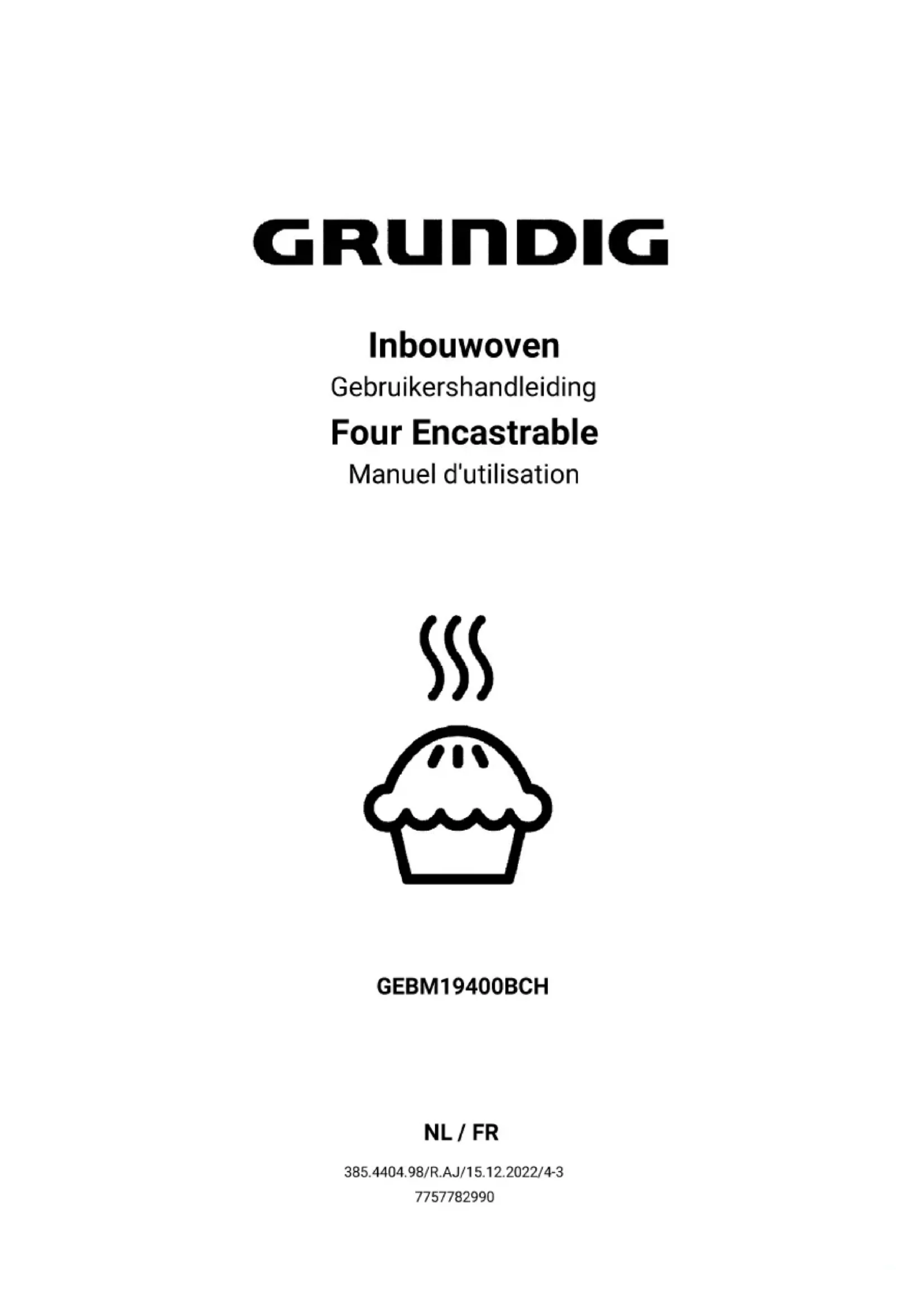 GRUNDIG

Inbouwoven
Gebruikershandleiding
Four Encastrable
Manuel d'utilisation

GEBM19400BCH

NL / FR

385.4404.98/R.AJ/15.12.2022/4-3
7757782990